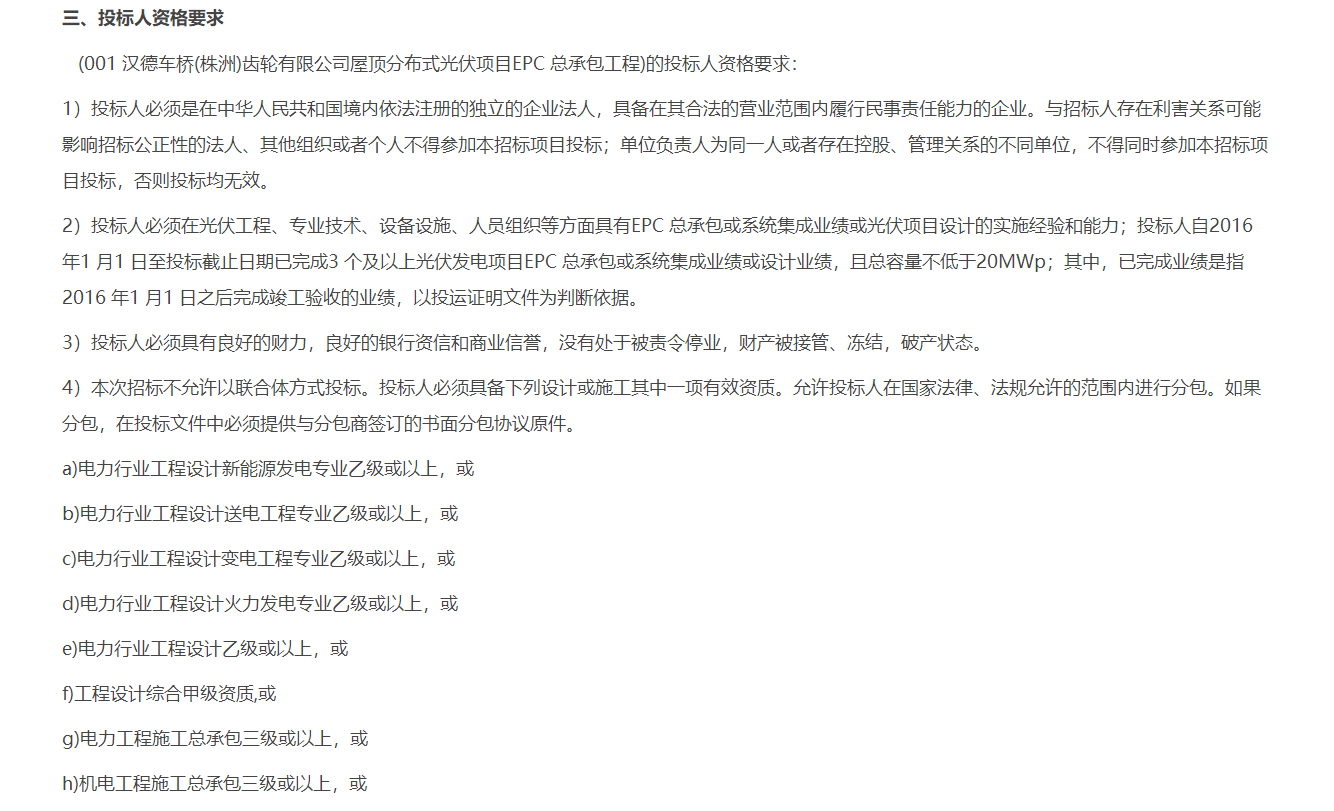 三、投标人资格要求

(001汉德车桥(株洲)齿轮有限公司屋顶分布式光伏项目EPC总承包工程)的投标人资格要求:

1）投标人必须是在中华人民共和国境内依法注册的独立的企业法人，具备在其合法的营业范围内履行民事责任能力的企业。与招标人存在利害关系可能影响招标公正性的法人、其他组织或者个人不得参加本招标项目投标；单位负责人为同一人或者存在控股、管理关系的不同单位，不得同时参加本招标项目投标，否则投标均无效。

2）投标人必须在光伏工程、专业技术、设备设施、人员组织等方面具有EPC总承包或系统集成业绩或光伏项目设计的实施经验和能力；投标人自2016年1月1日至投标截止日期已完成3个及以上光伏发电项目EPC总承包或系统集成业绩或设计业绩，且总容量不低于20MWp；其中，已完成业绩是指2016年1月1日之后完成竣工验收的业绩，以投运证明文件为判断依据。

3）投标人必须具有良好的财力，良好的银行资信和商业信誉，没有处于被责令停业，财产被接管、冻结，破产状态。

4）本次招标不允许以联合体方式投标。投标人必须具备下列设计或施工其中一项有效资质。允许投标人在国家法律、法规允许的范围内进行分包。如果分包，在投标文件中必须提供与分包商签订的书面分包协议原件。

a)电力行业工程设计新能源发电专业乙级或以上，或

b)电力行业工程设计送电工程专业乙级或以上，或

c)电力行业工程设计变电工程专业乙级或以上，或

d)电力行业工程设计火力发电专业乙级或以上，或

e)电力行业工程设计乙级或以上，或

f)工程设计综合甲级资质,或

g)电力工程施工总承包三级或以上，或

h)机电工程施工总承包三级或以上，或